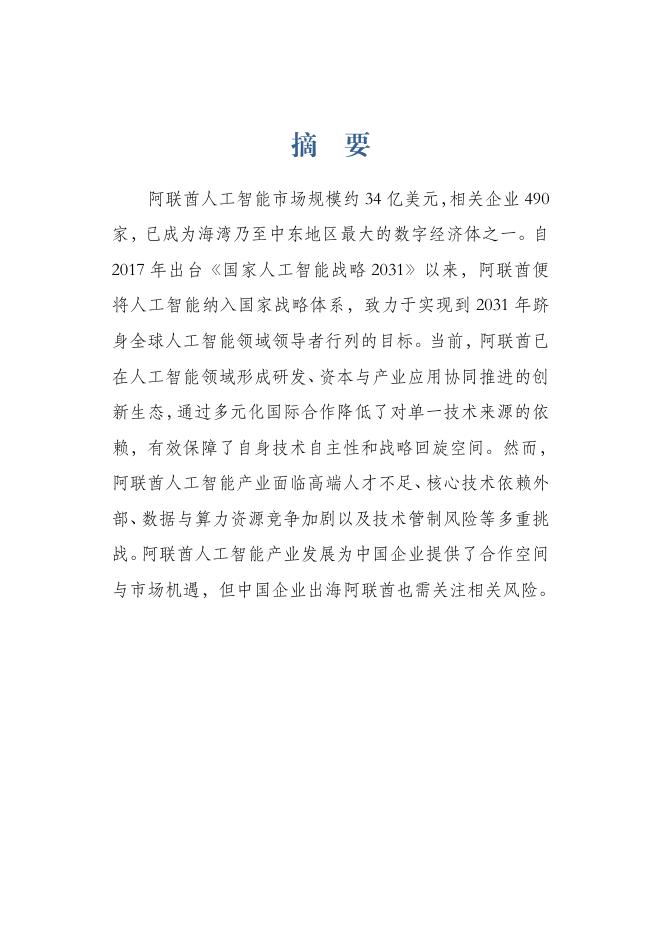 摘　要

阿联酋人工智能市场规模约 34 亿美元，相关企业 490 家，已成为海湾乃至中东地区最大的数字经济体之一。自 2017 年出台《国家人工智能战略 2031》以来，阿联酋便将人工智能纳入国家战略体系，致力于实现到 2031 年跻身全球人工智能领域领导者行列的目标。当前，阿联酋已在人工智能领域形成研发、资本与产业应用协同推进的创新生态，通过多元化国际合作降低了对单一技术来源的依赖，有效保障了自身技术自主性和战略回旋空间。然而，阿联酋人工智能产业面临高端人才不足、核心技术依赖外部、数据与算力资源竞争加剧以及技术管制风险等多重挑战。阿联酋人工智能产业发展为中国企业提供了合作空间与市场机遇，但中国企业出海阿联酋也需关注相关风险。